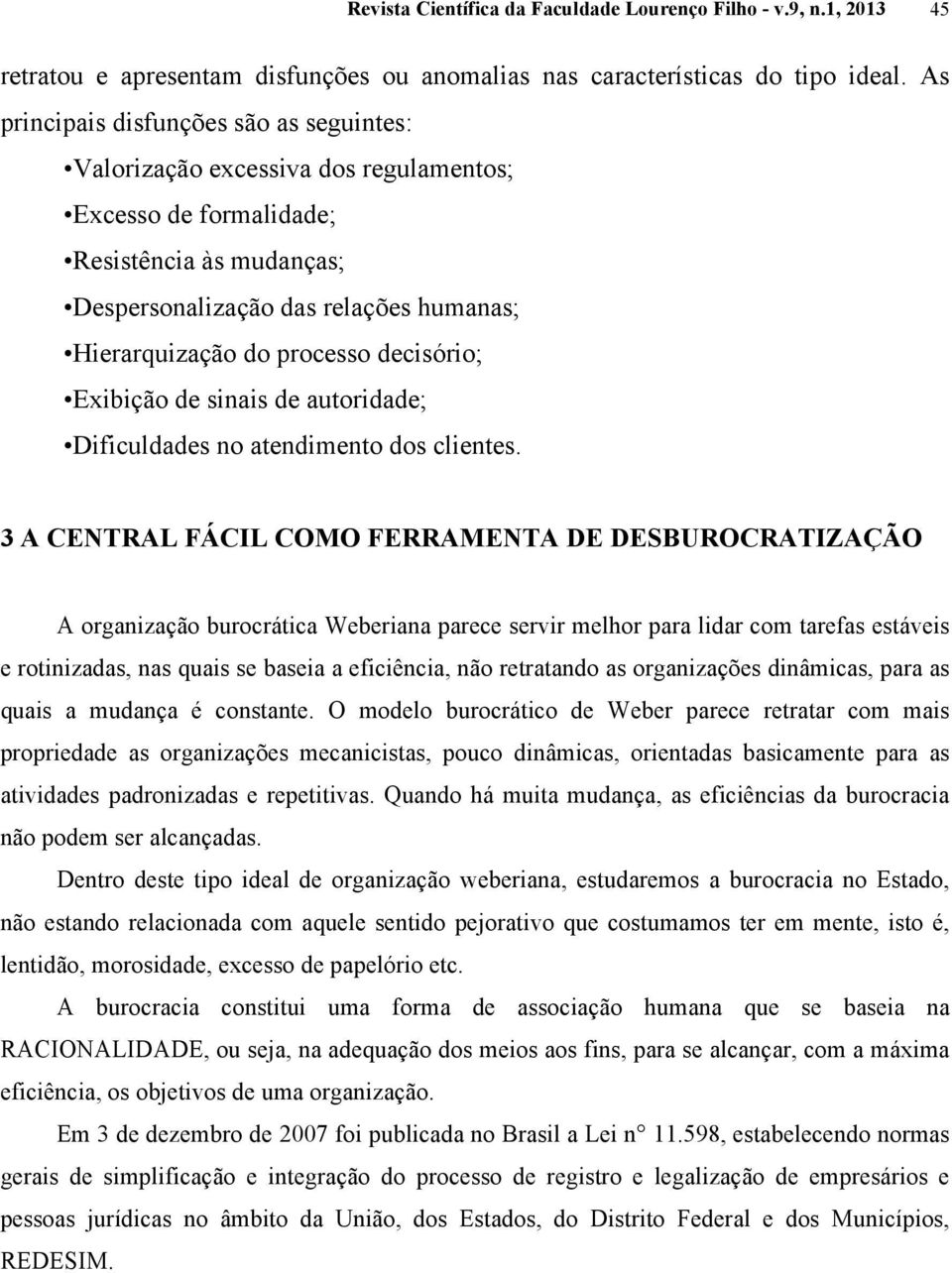 Revista Científica da Faculdade Lourenço Filho - v.9, n.1, 2013 45

retratou e apresentam disfunções ou anomalias nas características do tipo ideal. As principais disfunções são as seguintes:

•Valorização excessiva dos regulamentos;

•Excesso de formalidade;

•Resistência às mudanças;

•Despersonalização das relações humanas;

•Hierarquização do processo decisório;

•Exibição de sinais de autoridade;

•Dificuldades no atendimento dos clientes.

3 A CENTRAL FÁCIL COMO FERRAMENTA DE DESBUROCRATIZAÇÃO

A organização burocrática Weberiana parece servir melhor para lidar com tarefas estáveis e rotinizadas, nas quais se baseia a eficiência, não retratando as organizações dinâmicas, para as quais a mudança é constante. O modelo burocrático de Weber parece retratar com mais propriedade as organizações mecanicistas, pouco dinâmicas, orientadas basicamente para as atividades padronizadas e repetitivas. Quando há muita mudança, as eficiências da burocracia não podem ser alcançadas.

Dentro deste tipo ideal de organização weberiana, estudaremos a burocracia no Estado, não estando relacionada com aquele sentido pejorativo que costumamos ter em mente, isto é, lentidão, morosidade, excesso de papelório etc.

A burocracia constitui uma forma de associação humana que se baseia na RACIONALIDADE, ou seja, na adequação dos meios aos fins, para se alcançar, com a máxima eficiência, os objetivos de uma organização.

Em 3 de dezembro de 2007 foi publicada no Brasil a Lei n° 11.598, estabelecendo normas gerais de simplificação e integração do processo de registro e legalização de empresários e pessoas jurídicas no âmbito da União, dos Estados, do Distrito Federal e dos Municípios, REDESIM.